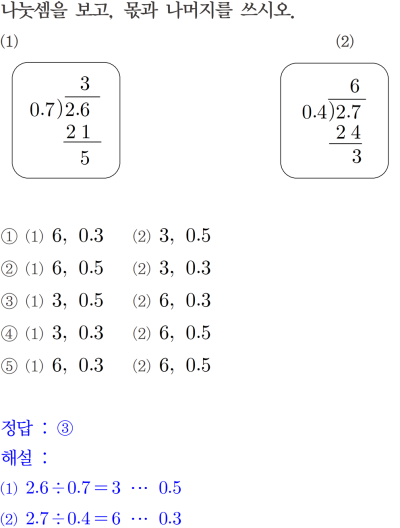 나눗셈을 보고, 몫과 나머지를 쓰시오.

(1)

3
0.7)2.6
2 1
5

(2)

6
0.4)2.7
2 4
3

① (1) 6, 0.3 (2) 3, 0.5

② (1) 6, 0.5 (2) 3, 0.3

③ (1) 3, 0.5 (2) 6, 0.3

④ (1) 3, 0.3 (2) 6, 0.5

⑤ (1) 6, 0.3 (2) 6, 0.5

정답 : ③

해설 :

(1) $2.6 \div 0.7 = 3 \cdots 0.5$

(2) $2.7 \div 0.4 = 6 \cdots 0.3$